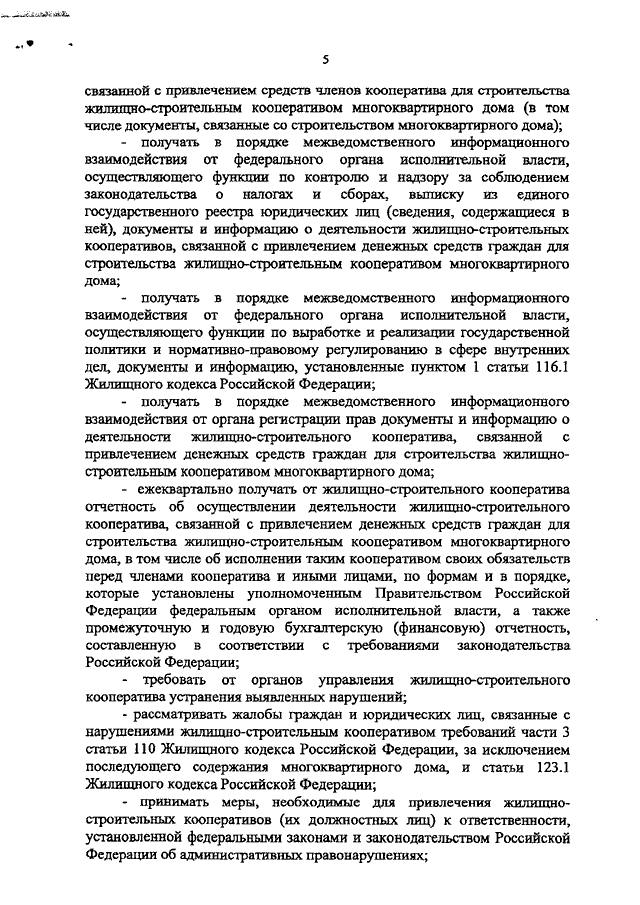 5

связанной с привлечением средств членов кооператива для строительства жилищно-строительным кооперативом многоквартирного дома (в том числе документы, связанные со строительством многоквартирного дома);

- получать в порядке межведомственного информационного взаимодействия от федерального органа исполнительной власти, осуществляющего функции по контролю и надзору за соблюдением законодательства о налогах и сборах, выписку из единого государственного реестра юридических лиц (сведения, содержащиеся в ней), документы и информацию о деятельности жилищно-строительных кооперативов, связанной с привлечением денежных средств граждан для строительства жилищно-строительным кооперативом многоквартирного дома;

- получать в порядке межведомственного информационного взаимодействия от федерального органа исполнительной власти, осуществляющего функции по выработке и реализации государственной политики и нормативно-правовому регулированию в сфере внутренних дел, документы и информацию, установленные пунктом 1 статьи 116.1 Жилищного кодекса Российской Федерации;

- получать в порядке межведомственного информационного взаимодействия от органа регистрации прав документы и информацию о деятельности жилищно-строительного кооператива, связанной с привлечением денежных средств граждан для строительства жилищно-строительным кооперативом многоквартирного дома;

- ежеквартально получать от жилищно-строительного кооператива отчетность об осуществлении деятельности жилищно-строительного кооператива, связанной с привлечением денежных средств граждан для строительства жилищно-строительным кооперативом многоквартирного дома, в том числе об исполнении таким кооперативом своих обязательств перед членами кооператива и иными лицами, по формам и в порядке, которые установлены уполномоченным Правительством Российской Федерации федеральным органом исполнительной власти, а также промежуточную и годовую бухгалтерскую (финансовую) отчетность, составленную в соответствии с требованиями законодательства Российской Федерации;

- требовать от органов управления жилищно-строительного кооператива устранения выявленных нарушений;

- рассматривать жалобы граждан и юридических лиц, связанные с нарушениями жилищно-строительным кооперативом требований части 3 статьи 110 Жилищного кодекса Российской Федерации, за исключением последующего содержания многоквартирного дома, и статьи 123.1 Жилищного кодекса Российской Федерации;

- принимать меры, необходимые для привлечения жилищно-строительных кооперативов (их должностных лиц) к ответственности, установленной федеральными законами и законодательством Российской Федерации об административных правонарушениях;